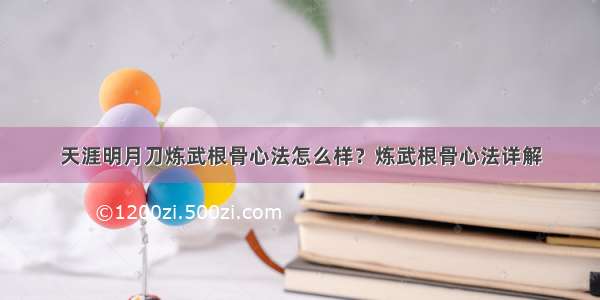 天涯明月刀炼武根骨心法怎么样？炼武根骨心法详解

©1200zi.500zi.com